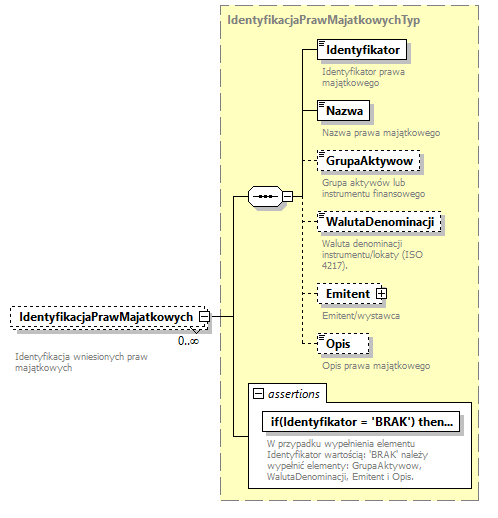 IdentyfikacjaPrawMajatkowychTyp

Identyfikator
Identyfikator prawa majątkowego

Nazwa
Nazwa prawa majątkowego

GrupaAktywow
Grupa aktywów lub instrumentu finansowego

WalutaDenominacji
Waluta denominacji instrumentu/lokaty (ISO 4217).

Emitent
Emitent/wystawca

Opis
Opis prawa majątkowego

IdentyfikacjaPrawMajatkowych
0..∞
Identyfikacja wniesionych praw majątkowych

assertions
if(Identyfikator = 'BRAK') then...
W przypadku wypełnienia elementu Identyfikator wartością: 'BRAK' należy wypełnić elementy: GrupaAktywow, WalutaDenominacji, Emitent i Opis.